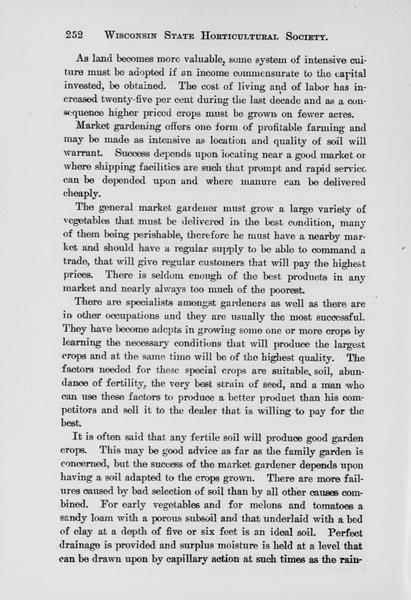 252 WISCONSIN STATE HORTICULTURAL SOCIETY.

As land becomes more valuable, some system of intensive culture must be adopted if an income commensurate to the capital invested, be obtained. The cost of living and of labor has increased twenty-five per cent during the last decade and as a consequence higher priced crops must be grown on fewer acres.

Market gardening offers one form of profitable farming and may be made as intensive as location and quality of soil will warrant. Success depends upon locating near a good market or where shipping facilities are such that prompt and rapid service can be depended upon and where manure can be delivered cheaply.

The general market gardener must grow a large variety of vegetables that must be delivered in the best condition, many of them being perishable, therefore he must have a nearby market and should have a regular supply to be able to command a trade, that will give regular customers that will pay the highest prices. There is seldom enough of the best products in any market and nearly always too much of the poorest.

There are specialists amongst gardeners as well as there are in other occupations and they are usually the most successful. They have become adepts in growing some one or more crops by learning the necessary conditions that will produce the largest crops and at the same time will be of the highest quality. The factors needed for these special crops are suitable, soil, abundance of fertility, the very best strain of seed, and a man who can use these factors to produce a better product than his competitors and sell it to the dealer that is willing to pay for the best.

It is often said that any fertile soil will produce good garden crops. This may be good advice as far as the family garden is concerned, but the success of the market gardener depends upon having a soil adapted to the crops grown. There are more failures caused by bad selection of soil than by all other causes combined. For early vegetables and for melons and tomatoes a sandy loam with a porous subsoil and that underlaid with a bed of clay at a depth of five or six feet is an ideal soil. Perfect drainage is provided and surplus moisture is held at a level that can be drawn upon by capillary action at such times as the rain-